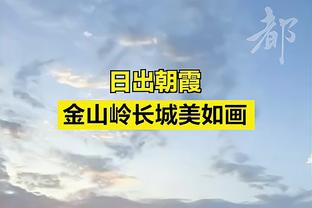 都

日出朝霞
金山岭长城美如画